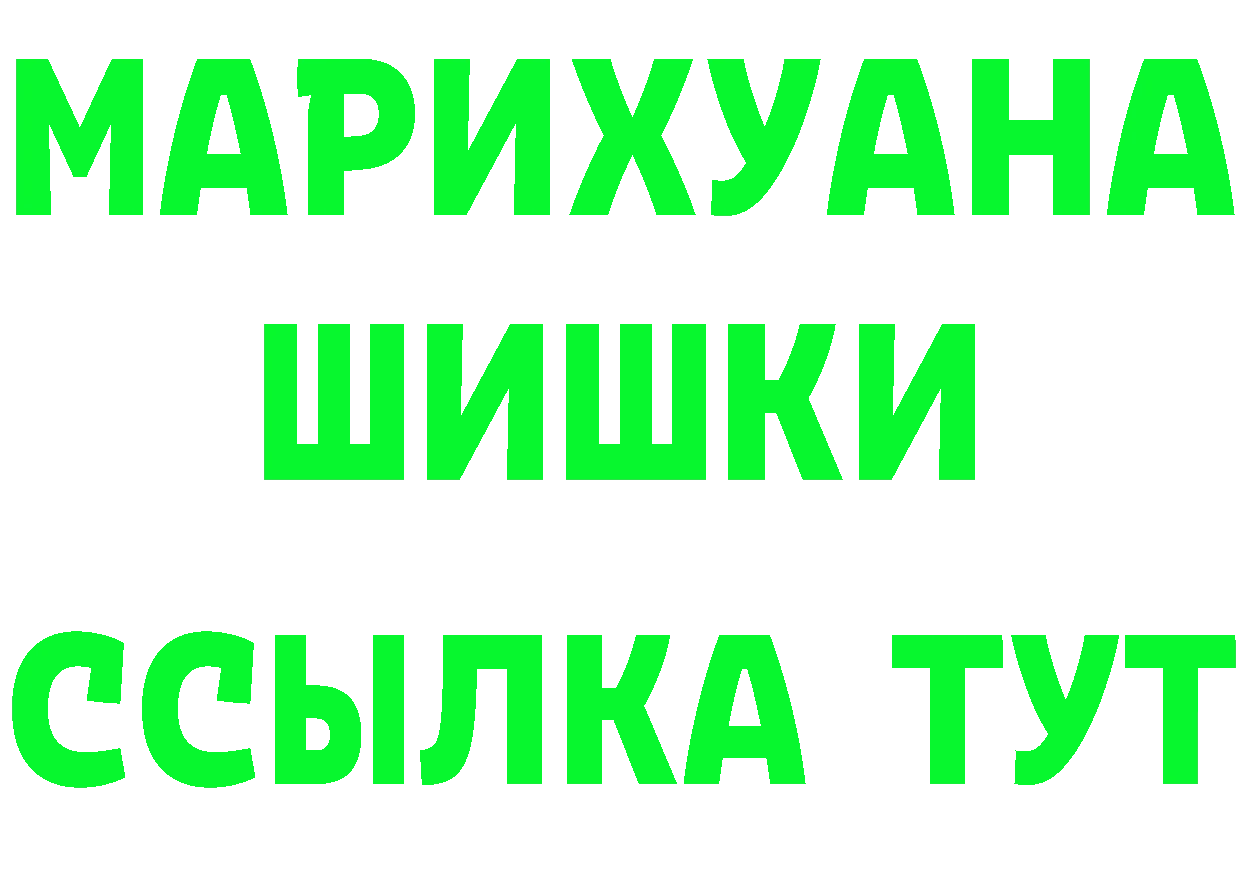 МАРИХУАНА
ШИШКИ
ССЫЛКА ТУТ